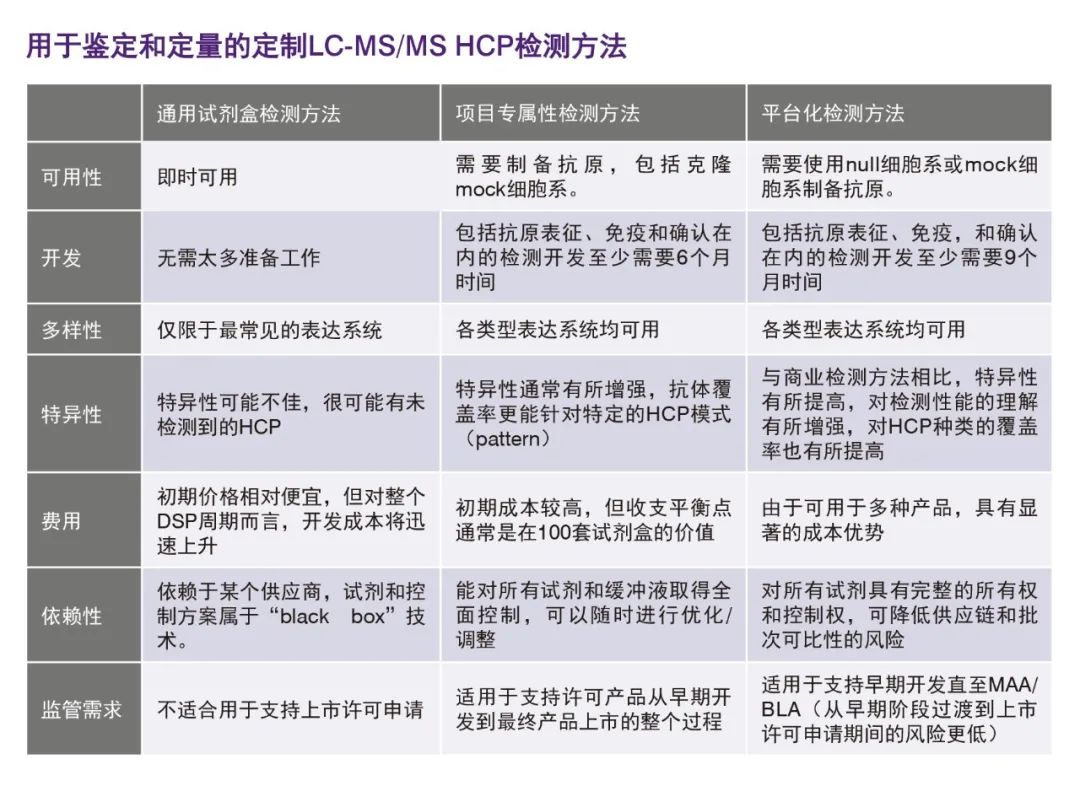 用于鉴定和定量的定制LC-MS/MS HCP检测方法

| | 通用试剂盒检测方法 | 项目专属性检测方法 | 平台化检测方法 |
|---|---|---|---|
| 可用性 | 即时可用 | 需要制备抗原，包括克隆mock细胞系。 | 需要使用null细胞系或mock细胞系制备抗原。 |
| 开发 | 无需太多准备工作 | 包括抗原表征、免疫和确认在内的检测开发至少需要6个月时间 | 包括抗原表征、免疫，和确认在内的检测开发至少需要9个月时间 |
| 多样性 | 仅限于最常见的表达系统 | 各类型表达系统均可用 | 各类型表达系统均可用 |
| 特异性 | 特异性可能不佳，很可能有未检测到的HCP | 特异性通常有所增强，抗体覆盖率更能针对特定的HCP模式（pattern） | 与商业检测方法相比，特异性有所提高，对检测性能的理解有所增强，对HCP种类的覆盖率也有所提高 |
| 费用 | 初期价格相对便宜，但对整个DSP周期而言，开发成本将迅速上升 | 初期成本较高，但收支平衡点通常是在100套试剂盒的价值 | 由于可用于多种产品，具有显著的成本优势 |
| 依赖性 | 依赖于某个供应商，试剂和控制方案属于“black box”技术。 | 能对所有试剂和缓冲液取得全面控制，可以随时进行优化/调整 | 对所有试剂具有完整的所有权和控制权，可降低供应链和批次可比性的风险 |
| 监管需求 | 不适合用于支持上市许可申请 | 适用于支持许可产品从早期开发到最终产品上市的整个过程 | 适用于支持早期开发直至MAA/BLA（从早期阶段过渡到上市许可申请期间的风险更低） |